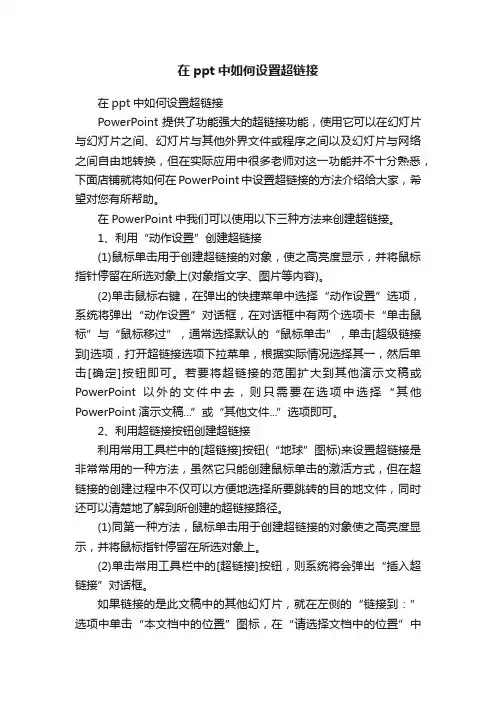 在 ppt 中如何设置超链接

在 ppt 中如何设置超链接

PowerPoint 提供了功能强大的超链接功能，使用它可以在幻灯片与幻灯片之间、幻灯片与其他外界文件或程序之间以及幻灯片与网络之间自由地转换，但在实际应用中很多老师对这一功能并不十分熟悉，下面店铺就将如何在PowerPoint中设置超链接的方法介绍给大家，希望对您有所帮助。

在 PowerPoint 中我们可以使用以下三种方法来创建超链接。

1、利用“动作设置”创建超链接

(1)鼠标单击用于创建超链接的对象，使之高亮度显示，并将鼠标指针停留在所选对象上(对象指文字、图片等内容)。

(2)单击鼠标右键，在弹出的快捷菜单中选择“动作设置”选项，系统将弹出“动作设置”对话框，在对话框中有两个选项卡“单击鼠标”与“鼠标移过”，通常选择默认的“鼠标单击”，单击[超级链接到]选项，打开超链接选项下拉菜单，根据实际情况选择其一，然后单击[确定]按钮即可。若要将超链接的范围扩大到其他演示文稿或PowerPoint 以外的文件中去，则只需要在选项中选择“其他PowerPoint 演示文稿...”或“其他文件...”选项即可。

2、利用超链接按钮创建超链接

利用常用工具栏中的[超链接]按钮(“地球”图标)来设置超链接是非常常用的一种方法，虽然它只能创建鼠标单击的激活方式，但在超链接的创建过程中不仅可以方便地选择所要跳转的目的地文件，同时还可以清楚地了解到所创建的超链接路径。

(1)同第一种方法，鼠标单击用于创建超链接的对象使之高亮度显示，并将鼠标指针停留在所选对象上。

(2)单击常用工具栏中的[超链接]按钮，则系统将会弹出“插入超链接”对话框。

如果链接的是此文稿中的其他幻灯片，就在左侧的“链接到：”选项中单击“本文档中的位置”图标，在“请选择文档中的位置”中